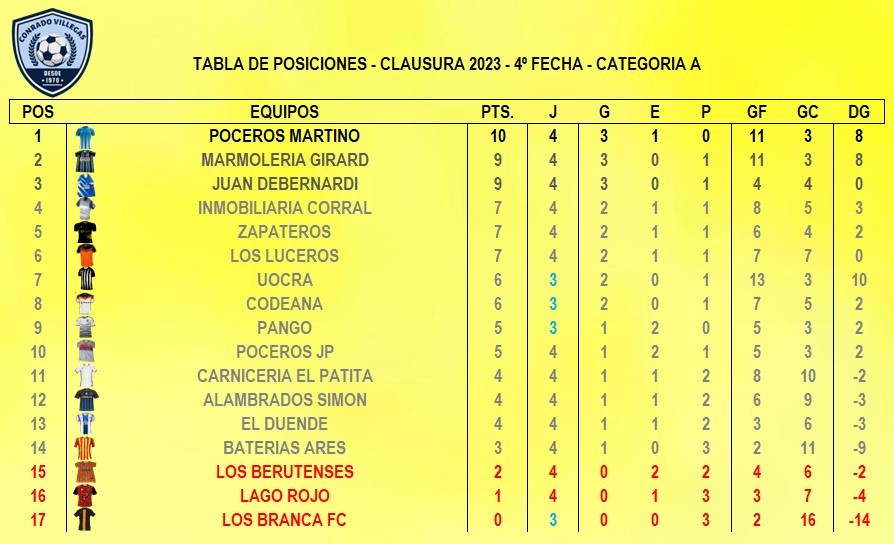 CONRADO VILLEGAS
DESDE 1970

TABLA DE POSICIONES - CLAUSURA 2023 - 4º FECHA - CATEGORIA A

| POS | EQUIPOS | PTS. | J | G | E | P | GF | GC | DG |
|---|---|---|---|---|---|---|---|---|---|
| 1 | POCEROS MARTINO | 10 | 4 | 3 | 1 | 0 | 11 | 3 | 8 |
| 2 | MARMOLERIA GIRARD | 9 | 4 | 3 | 0 | 1 | 11 | 3 | 8 |
| 3 | JUAN DEBERNARDI | 9 | 4 | 3 | 0 | 1 | 4 | 4 | 0 |
| 4 | INMOBILIARIA CORRAL | 7 | 4 | 2 | 1 | 1 | 8 | 5 | 3 |
| 5 | ZAPATEROS | 7 | 4 | 2 | 1 | 1 | 6 | 4 | 2 |
| 6 | LOS LUCEROS | 7 | 4 | 2 | 1 | 1 | 7 | 7 | 0 |
| 7 | UOCRA | 6 | 3 | 2 | 0 | 1 | 13 | 3 | 10 |
| 8 | CODEANA | 6 | 3 | 2 | 0 | 1 | 7 | 5 | 2 |
| 9 | PANGO | 5 | 3 | 1 | 2 | 0 | 5 | 3 | 2 |
| 10 | POCEROS JP | 5 | 4 | 1 | 2 | 1 | 5 | 3 | 2 |
| 11 | CARNICERIA EL PATITA | 4 | 4 | 1 | 1 | 2 | 8 | 10 | -2 |
| 12 | ALAMBRADOS SIMON | 4 | 4 | 1 | 1 | 2 | 6 | 9 | -3 |
| 13 | EL DUENDE | 4 | 4 | 1 | 1 | 2 | 3 | 6 | -3 |
| 14 | BATERIAS ARES | 3 | 4 | 1 | 0 | 3 | 2 | 11 | -9 |
| 15 | LOS BERUTENSES | 2 | 4 | 0 | 2 | 2 | 4 | 6 | -2 |
| 16 | LAGO ROJO | 1 | 4 | 0 | 1 | 3 | 3 | 7 | -4 |
| 17 | LOS BRANCA FC | 0 | 3 | 0 | 0 | 3 | 2 | 16 | -14 |